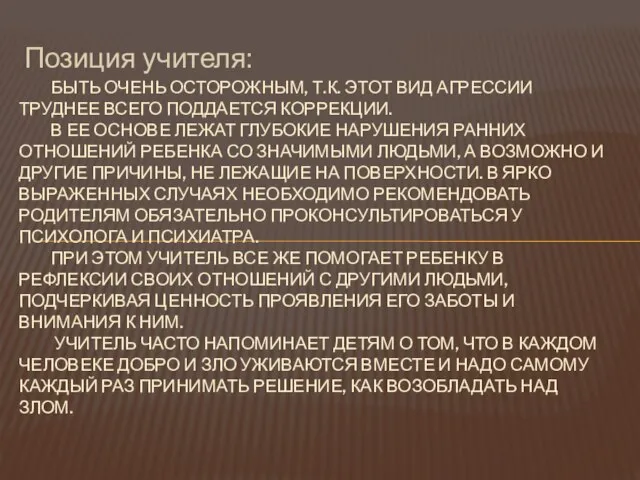 Позиция учителя:

БЫТЬ ОЧЕНЬ ОСТОРОЖНЫМ, Т.К. ЭТОТ ВИД АГРЕССИИ ТРУДНЕЕ ВСЕГО ПОДДАЕТСЯ КОРРЕКЦИИ.

В ЕЕ ОСНОВЕ ЛЕЖАТ ГЛУБОКИЕ НАРУШЕНИЯ РАННИХ ОТНОШЕНИЙ РЕБЕНКА СО ЗНАЧИМЫМИ ЛЮДЬМИ, А ВОЗМОЖНО И ДРУГИЕ ПРИЧИНЫ, НЕ ЛЕЖАЩИЕ НА ПОВЕРХНОСТИ. В ЯРКО ВЫРАЖЕННЫХ СЛУЧАЯХ НЕОБХОДИМО РЕКОМЕНДОВАТЬ РОДИТЕЛЯМ ОБЯЗАТЕЛЬНО ПРОКОНСУЛЬТИРОВАТЬСЯ У ПСИХОЛОГА И ПСИХИАТРА.

ПРИ ЭТОМ УЧИТЕЛЬ ВСЕ ЖЕ ПОМОГАЕТ РЕБЕНКУ В РЕФЛЕКСИИ СВОИХ ОТНОШЕНИЙ С ДРУГИМИ ЛЮДЬМИ, ПОДЧЕРКИВАЯ ЦЕННОСТЬ ПРОЯВЛЕНИЯ ЕГО ЗАБОТЫ И ВНИМАНИЯ К НИМ.

УЧИТЕЛЬ ЧАСТО НАПОМИНАЕТ ДЕТЯМ О ТОМ, ЧТО В КАЖДОМ ЧЕЛОВЕКЕ ДОБРО И ЗЛО УЖИВАЮТСЯ ВМЕСТЕ И НАДО САМОМУ КАЖДЫЙ РАЗ ПРИНИМАТЬ РЕШЕНИЕ, КАК ВОЗОБЛАДАТЬ НАД ЗЛОМ.